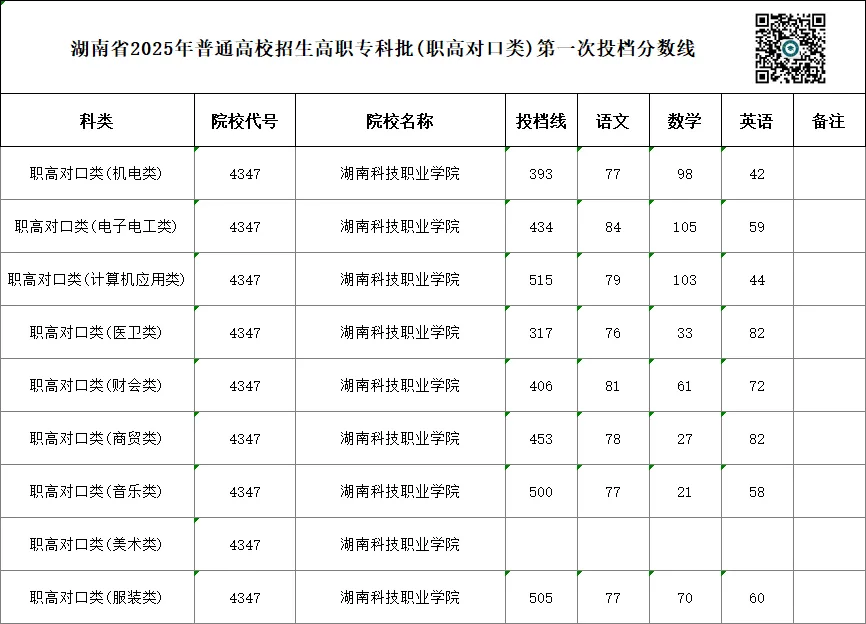 湖南省2025年普通高校招生高职专科批(职高对口类)第一次投档分数线

| 科类 | 院校代号 | 院校名称 | 投档线 | 语文 | 数学 | 英语 | 备注 |
|---|---|---|---|---|---|---|---|
| 职高对口类(机电类) | 4347 | 湖南科技职业学院 | 393 | 77 | 98 | 42 | |
| 职高对口类(电子电工类) | 4347 | 湖南科技职业学院 | 434 | 84 | 105 | 59 | |
| 职高对口类(计算机应用类) | 4347 | 湖南科技职业学院 | 515 | 79 | 103 | 44 | |
| 职高对口类(医卫类) | 4347 | 湖南科技职业学院 | 317 | 76 | 33 | 82 | |
| 职高对口类(财会类) | 4347 | 湖南科技职业学院 | 406 | 81 | 61 | 72 | |
| 职高对口类(商贸类) | 4347 | 湖南科技职业学院 | 453 | 78 | 27 | 82 | |
| 职高对口类(音乐类) | 4347 | 湖南科技职业学院 | 500 | 77 | 21 | 58 | |
| 职高对口类(美术类) | 4347 | 湖南科技职业学院 | | | | | |
| 职高对口类(服装类) | 4347 | 湖南科技职业学院 | 505 | 77 | 70 | 60 | |